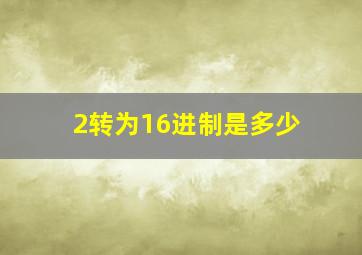 2转为16进制是多少